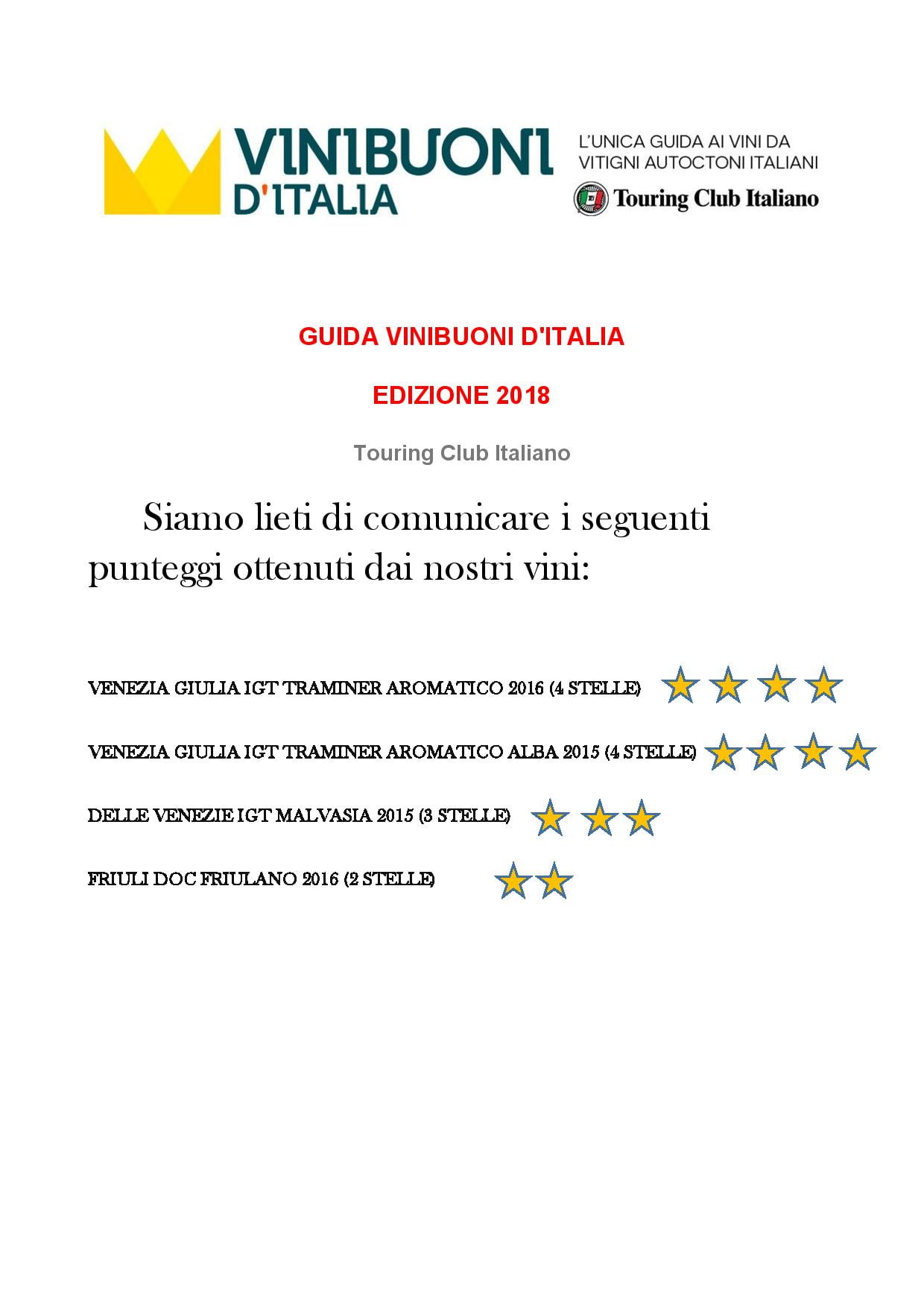 VINIBUONI D'ITALIA

L'UNICA GUIDA AI VINI DA VITIGNI AUTOCTONI ITALIANI

Touring Club Italiano

GUIDA VINIBUONI D'ITALIA

EDIZIONE 2018

Touring Club Italiano

Siamo lieti di comunicare i seguenti punteggi ottenuti dai nostri vini:

VENEZIA GIULIA IGT TRAMINER AROMATICO 2016 (4 STELLE)

VENEZIA GIULIA IGT TRAMINER AROMATICO ALBA 2015 (4 STELLE)

DELLE VENEZIE IGT MALVASIA 2015 (3 STELLE)

FRIULI DOC FRIULANO 2016 (2 STELLE)